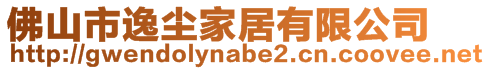 佛山市逸尘家居有限公司
http://gwendolynabe2.cn.coovee.net